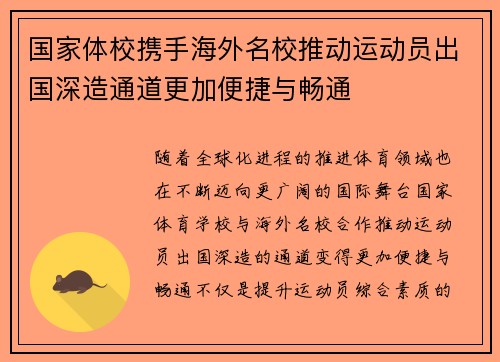 国家体校携手海外名校推动运动员出国深造通道更加便捷与畅通

随着全球化进程的推进体育领域也在不断迈向更广阔的国际舞台国家体育学校与海外名校合作推动运动员出国深造的通道变得更加便捷与畅通不仅是提升运动员综合素质的